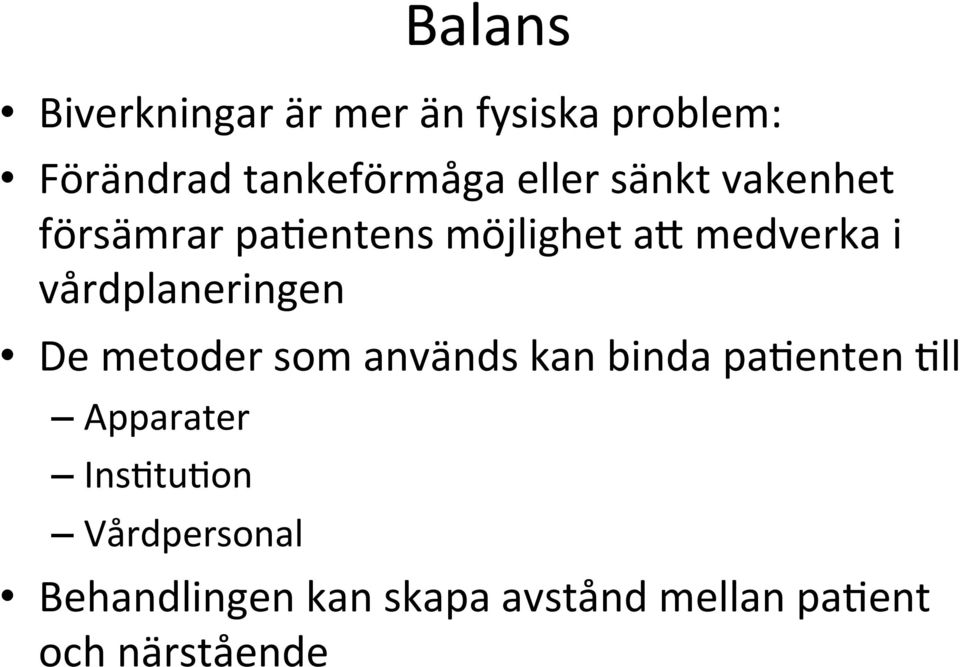 Balans

• Biverkningar är mer än fysiska problem:

• Förändrad tankeförmåga eller sänkt vakenhet försämrar patientens möjlighet att medverka i vårdplaneringen

• De metoder som används kan binda patienten till
– Apparater
– Institution
– Vårdpersonal

• Behandlingen kan skapa avstånd mellan patient och närstående